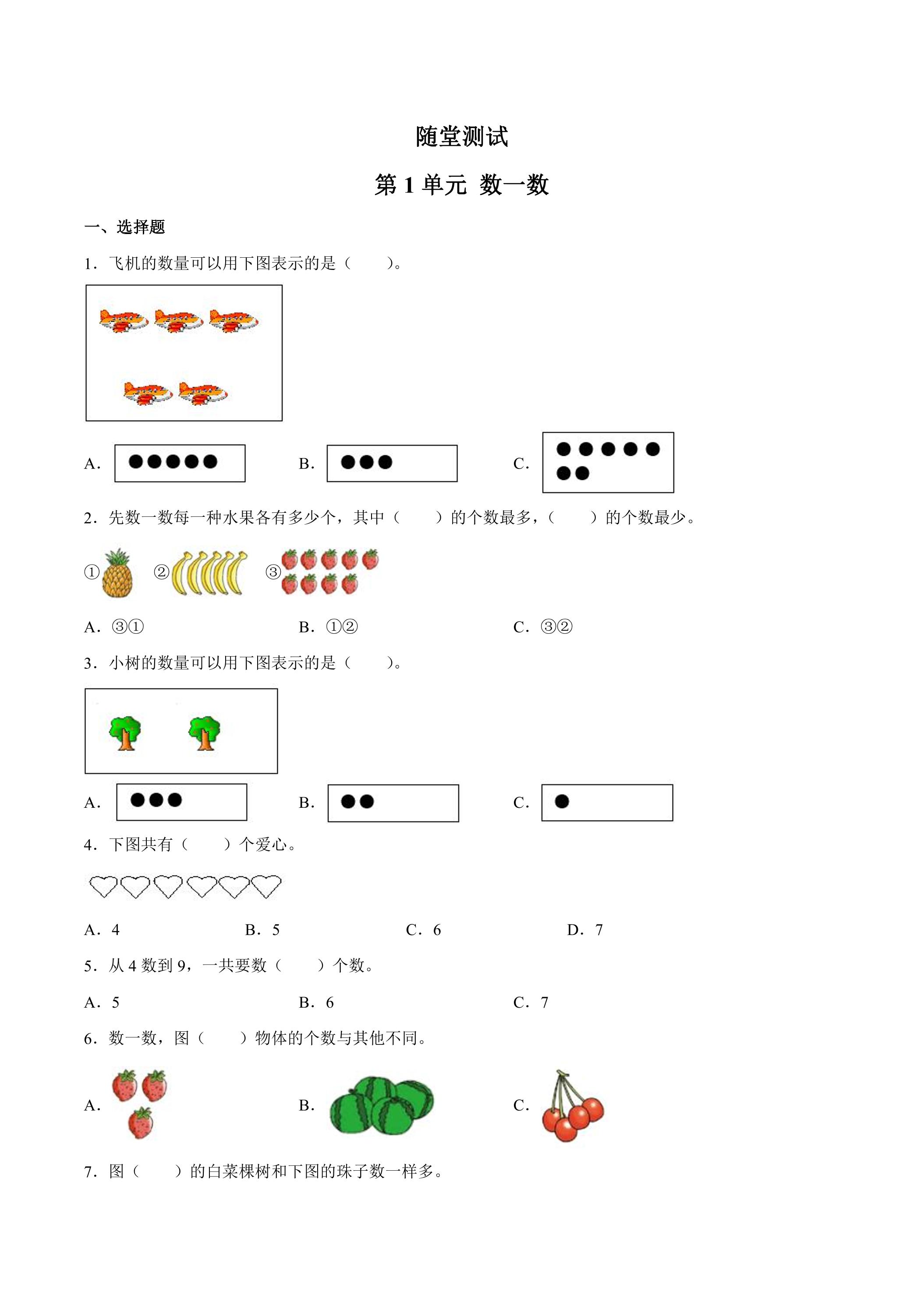 随堂测试

第1单元 数一数

一、选择题

1．飞机的数量可以用下图表示的是（　　）。

A． B． C．

2．先数一数每一种水果各有多少个，其中（　　）的个数最多，（　　）的个数最少。

① ② ③

A．③① B．①② C．③②

3．小树的数量可以用下图表示的是（　　）。

A． B． C．

4．下图共有（　　）个爱心。

A．4 B．5 C．6 D．7

5．从4数到9，一共要数（　　）个数。

A．5 B．6 C．7

6．数一数，图（　　）物体的个数与其他不同。

A． B． C．

7．图（　　）的白菜棵树和下图的珠子数一样多。